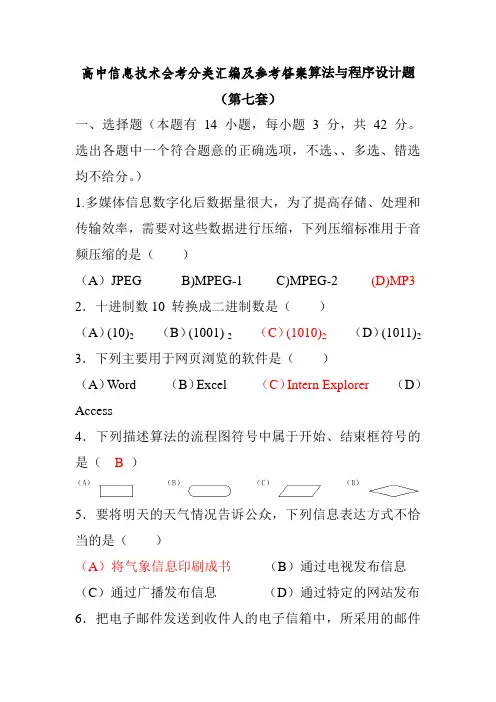 高中信息技术会考分类汇编及参考答案算法与程序设计题

（第七套）

一、选择题（本题有 14 小题，每小题 3 分，共 42 分。选出各题中一个符合题意的正确选项，不选、、多选、错选均不给分。）

1.多媒体信息数字化后数据量很大，为了提高存储、处理和传输效率，需要对这些数据进行压缩，下列压缩标准用于音频压缩的是（ ）

（A）JPEG B)MPEG-1 C)MPEG-2 (D)MP3

2．十进制数 10 转换成二进制数是（ ）

（A）$(10)_2$ （B）$(1001)_2$ （C）$(1010)_2$ （D）$(1011)_2$

3．下列主要用于网页浏览的软件是（ ）

（A）Word （B）Excel （C）Intern Explorer （D）Access

4．下列描述算法的流程图符号中属于开始、结束框符号的是（ B ）

（A） （B） （C） （D）

5．要将明天的天气情况告诉公众，下列信息表达方式不恰当的是（ ）

（A）将气象信息印刷成书 （B）通过电视发布信息

（C）通过广播发布信息 （D）通过特定的网站发布

6．把电子邮件发送到收件人的电子信箱中，所采用的邮件